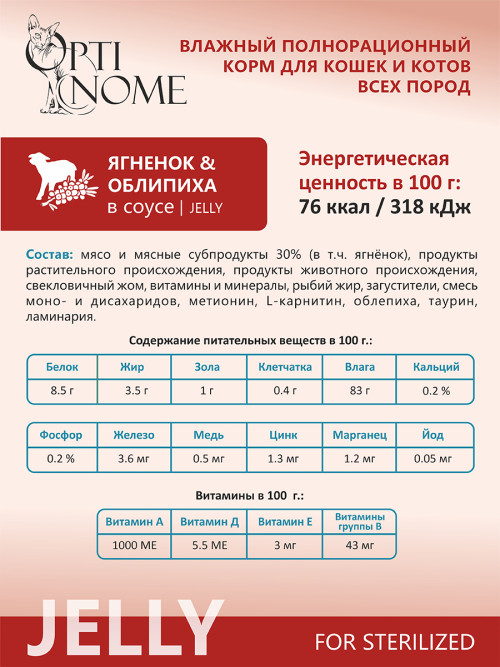 OPTI NOME

ВЛАЖНЫЙ ПОЛНОРАЦИОННЫЙ КОРМ ДЛЯ КОШЕК И КОТОВ ВСЕХ ПОРОД

ЯГНЕНОК & ОБЛИПИХА
в соусе | JELLY

Энергетическая ценность в 100 г:
76 ккал / 318 кДж

Состав: мясо и мясные субпродукты 30% (в т.ч. ягнёнок), продукты растительного происхождения, продукты животного происхождения, свекловичный жом, витамины и минералы, рыбий жир, загустители, смесь моно- и дисахаридов, метионин, L-карнитин, облепиха, таурин, ламинария.

Содержание питательных веществ в 100 г.:

| Белок | Жир | Зола | Клетчатка | Влага | Кальций |
|---|---|---|---|---|---|
| 8.5 г | 3.5 г | 1 г | 0.4 г | 83 г | 0.2 % |

| Фосфор | Железо | Медь | Цинк | Марганец | Йод |
|---|---|---|---|---|---|
| 0.2 % | 3.6 мг | 0.5 мг | 1.3 мг | 1.2 мг | 0.05 мг |

Витамины в 100 г.:

| Витамин А | Витамин Д | Витамин Е | Витамины группы В |
|---|---|---|---|
| 1000 МЕ | 5.5 МЕ | 3 мг | 43 мг |

JELLY

FOR STERILIZED